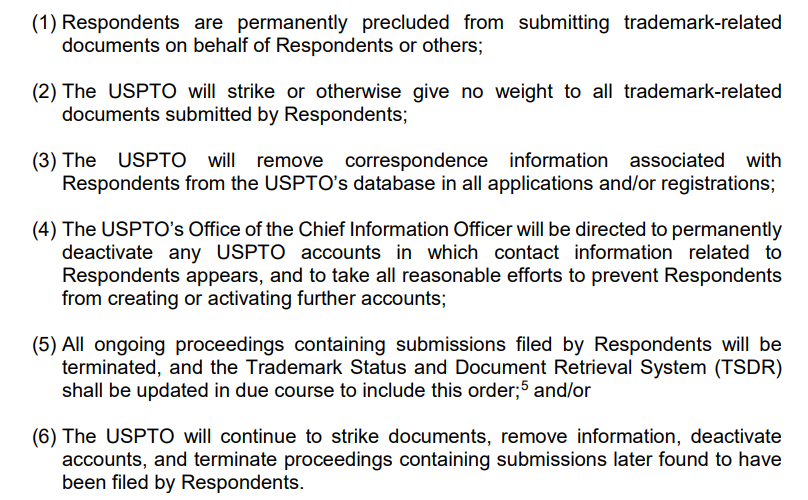 (1) Respondents are permanently precluded from submitting trademark-related documents on behalf of Respondents or others;

(2) The USPTO will strike or otherwise give no weight to all trademark-related documents submitted by Respondents;

(3) The USPTO will remove correspondence information associated with Respondents from the USPTO's database in all applications and/or registrations;

(4) The USPTO's Office of the Chief Information Officer will be directed to permanently deactivate any USPTO accounts in which contact information related to Respondents appears, and to take all reasonable efforts to prevent Respondents from creating or activating further accounts;

(5) All ongoing proceedings containing submissions filed by Respondents will be terminated, and the Trademark Status and Document Retrieval System (TSDR) shall be updated in due course to include this order;$^5$ and/or

(6) The USPTO will continue to strike documents, remove information, deactivate accounts, and terminate proceedings containing submissions later found to have been filed by Respondents.